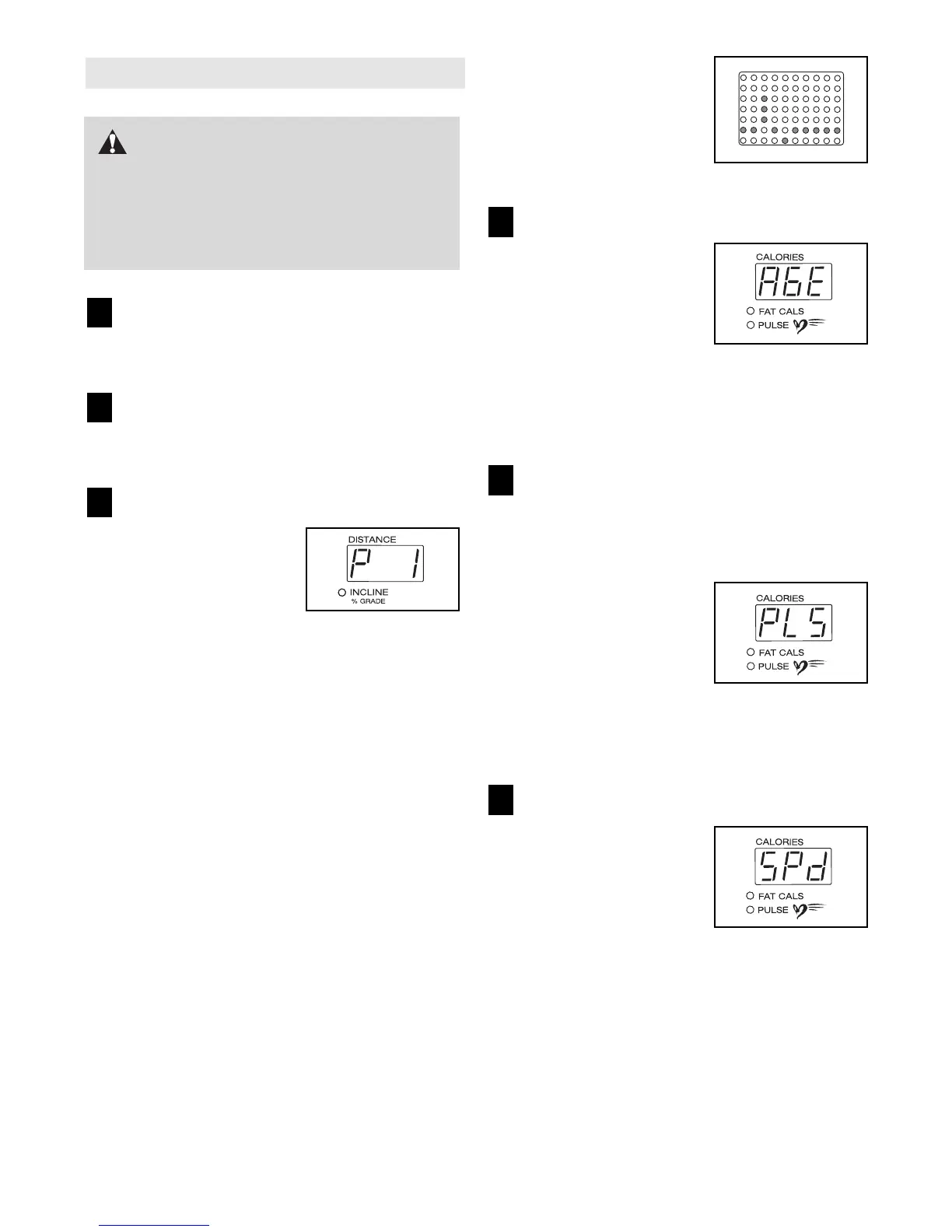 DISTANCE

P 1

INCLINE

% GRADE

CALORIES

AGE

FAT CALS

PULSE

CALORIES

PLS

FAT CALS

PULSE

CALORIES

SPd

FAT CALS

PULSE